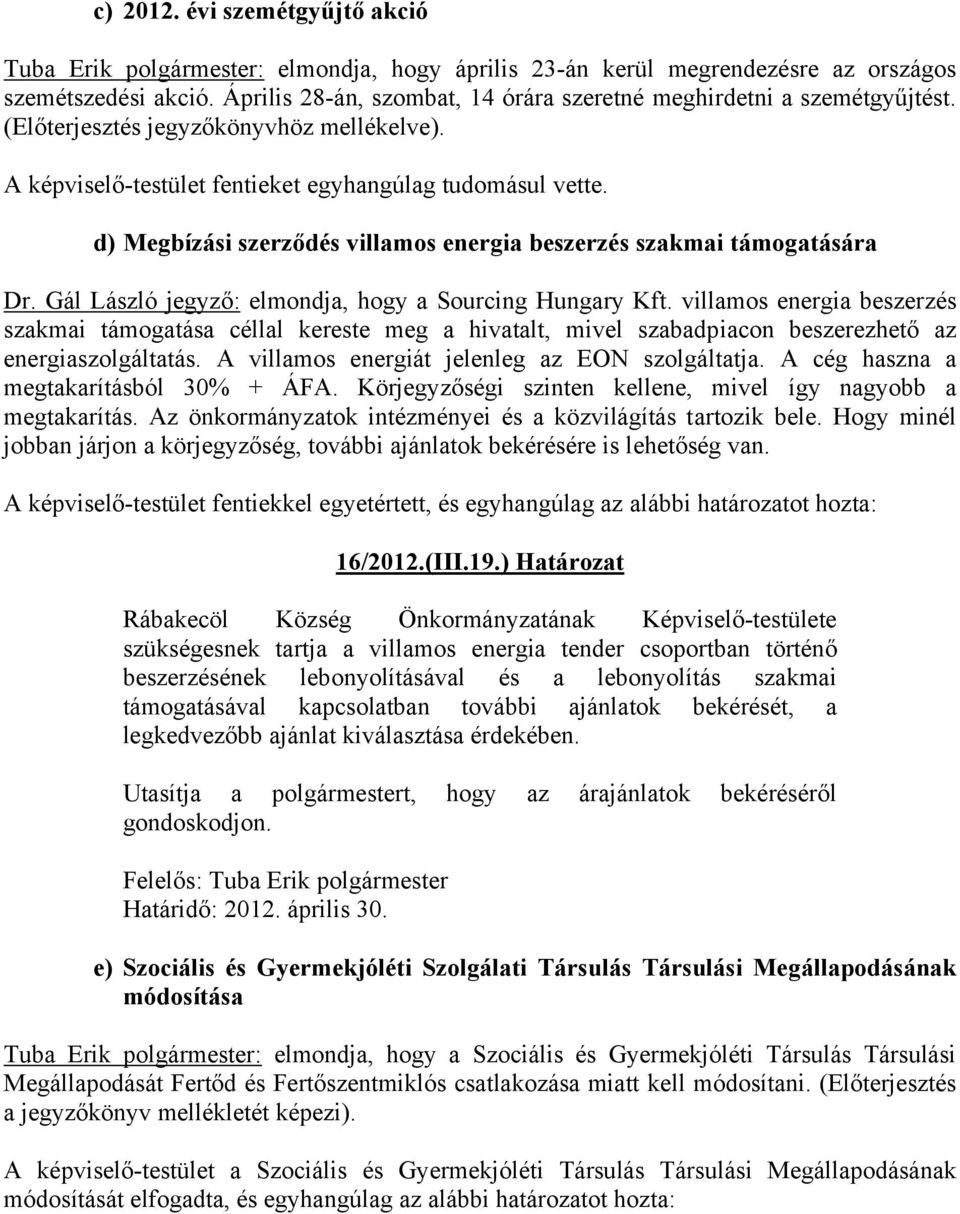 c) 2012. évi szemétgyűjtő akció

Tuba Erik polgármester: elmondja, hogy április 23-án kerül megrendezésre az országos szemétszedési akció. Április 28-án, szombat, 14 órára szeretné meghirdetni a szemétgyűjtést. (Előterjesztés jegyzőkönyvhöz mellékelve).

A képviselő-testület fentieket egyhangúlag tudomásul vette.

d) Megbízási szerződés villamos energia beszerzés szakmai támogatására

Dr. Gál László jegyző: elmondja, hogy a Sourcing Hungary Kft. villamos energia beszerzés szakmai támogatása céllal kereste meg a hivatalt, mivel szabadpiacon beszerezhető az energiaszolgáltatás. A villamos energiát jelenleg az EON szolgáltatja. A cég haszna a megtakarításból 30% + ÁFA. Körjegyzőségi szinten kellene, mivel így nagyobb a megtakarítás. Az önkormányzatok intézményei és a közvilágítás tartozik bele. Hogy minél jobban járjon a körjegyzőség, további ajánlatok bekérésére is lehetőség van.

A képviselő-testület fentiekkel egyetértett, és egyhangúlag az alábbi határozatot hozta:

16/2012.(III.19.) Határozat

Rábakecöl Község Önkormányzatának Képviselő-testülete szükségesnek tartja a villamos energia tender csoportban történő beszerzésének lebonyolításával és a lebonyolítás szakmai támogatásával kapcsolatban további ajánlatok bekérését, a legkedvezőbb ajánlat kiválasztása érdekében.

Utasítja a polgármestert, hogy az árajánlatok bekéréséről gondoskodjon.

Felelős: Tuba Erik polgármester
Határidő: 2012. április 30.

e) Szociális és Gyermekjóléti Szolgálati Társulás Társulási Megállapodásának módosítása

Tuba Erik polgármester: elmondja, hogy a Szociális és Gyermekjóléti Társulás Társulási Megállapodását Fertőd és Fertőszentmiklós csatlakozása miatt kell módosítani. (Előterjesztés a jegyzőkönyv mellékletét képezi).

A képviselő-testület a Szociális és Gyermekjóléti Társulás Társulási Megállapodásának módosítását elfogadta, és egyhangúlag az alábbi határozatot hozta: